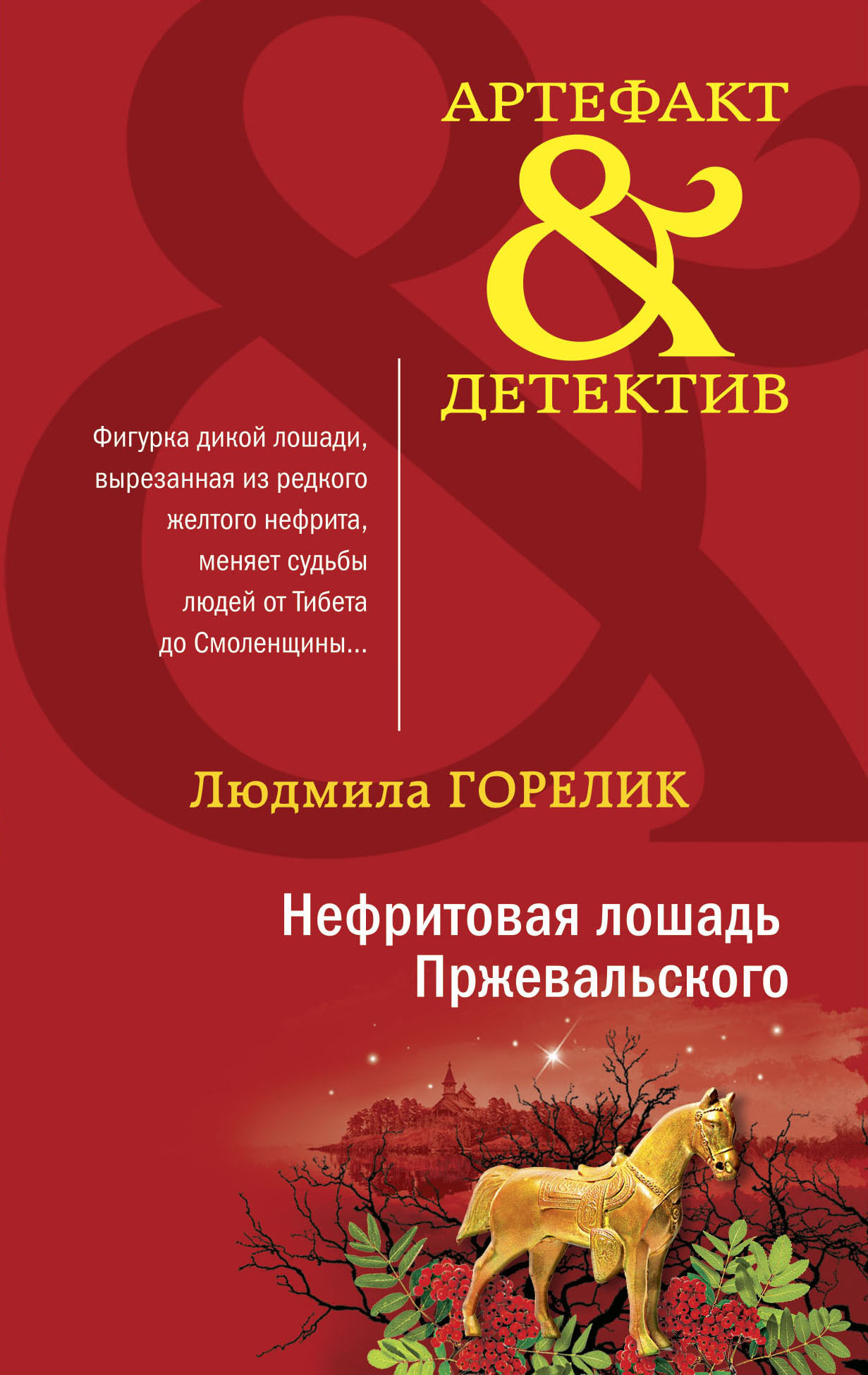 АРТЕФАКТ
&
ДЕТЕКТИВ

Фигурка дикой лошади, вырезанная из редкого желтого нефрита, меняет судьбы людей от Тибета до Смоленщины...

Людмила ГОРЕЛИК

Нефритовая лошадь Пржевальского